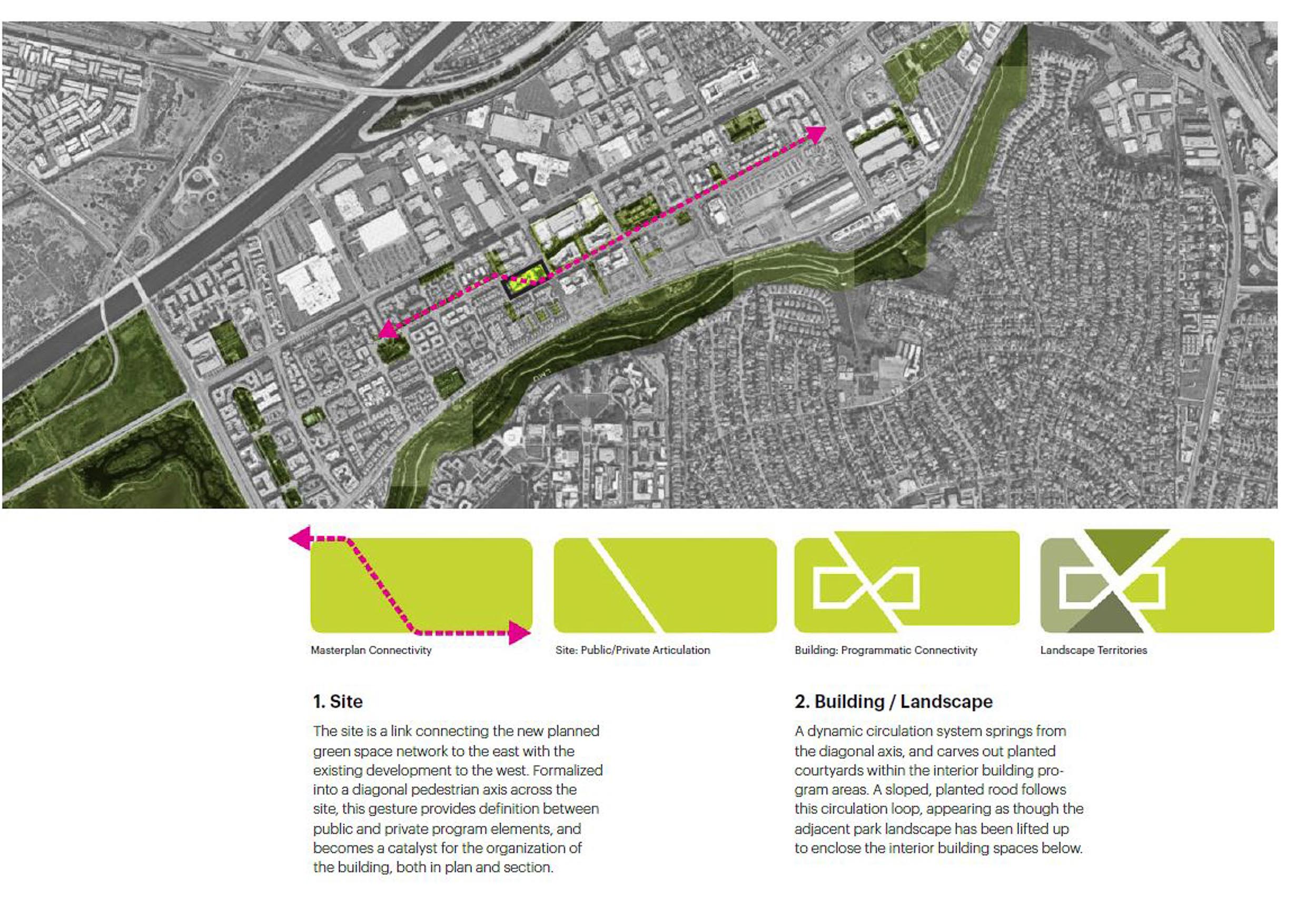 Masterplan Connectivity

Site: Public/Private Articulation

Building: Programmatic Connectivity

Landscape Territories

1. Site

The site is a link connecting the new planned green space network to the east with the existing development to the west. Formalized into a diagonal pedestrian axis across the site, this gesture provides definition between public and private program elements, and becomes a catalyst for the organization of the building, both in plan and section.

2. Building / Landscape

A dynamic circulation system springs from the diagonal axis, and carves out planted courtyards within the interior building program areas. A sloped, planted rood follows this circulation loop, appearing as though the adjacent park landscape has been lifted up to enclose the interior building spaces below.